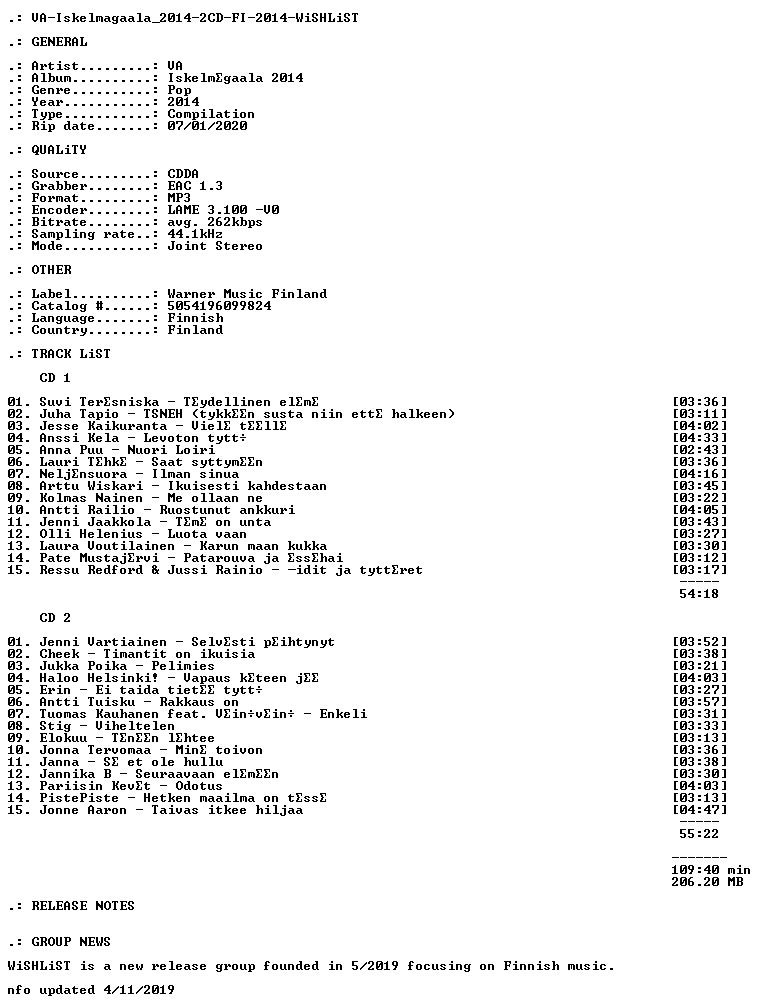 .: VA-Iskelmagaala_2014-2CD-FI-2014-WiSHLiST

.: GENERAL

.: Artist.........: VA
.: Album..........: IskelmΣgaala 2014
.: Genre..........: Pop
.: Year...........: 2014
.: Type...........: Compilation
.: Rip date.......: 07/01/2020

.: QUALiTY

.: Source.........: CDDA
.: Grabber........: EAC 1.3
.: Format.........: MP3
.: Encoder........: LAME 3.100 -V0
.: Bitrate........: avg. 262kbps
.: Sampling rate..: 44.1kHz
.: Mode...........: Joint Stereo

.: OTHER

.: Label..........: Warner Music Finland
.: Catalog #......: 5054196099824
.: Language.......: Finnish
.: Country........: Finland

.: TRACK LiST

CD 1

01. Suvi TerΣsniska - TΣydellinen elΣmΣ [03:36]
02. Juha Tapio - TSNEH (tykkΣΣn susta niin ettΣ halkeen) [03:11]
03. Jesse Kaikuranta - VielΣ tΣΣllΣ [04:02]
04. Anssi Kela - Levoton tytt÷ [04:33]
05. Anna Puu - Nuori Loiri [02:43]
06. Lauri TΣhkΣ - Saat syttymΣΣn [03:36]
07. NeljΣnsuora - Ilman sinua [04:16]
08. Arttu Wiskari - Ikuisesti kahdestaan [03:45]
09. Kolmas Nainen - Me ollaan ne [03:22]
10. Antti Railio - Ruostunut ankkuri [04:05]
11. Jenni Jaakkola - TΣmΣ on unta [03:43]
12. Olli Helenius - Luota vaan [03:27]
13. Laura Voutilainen - Karun maan kukka [03:30]
14. Pate MustajΣrvi - Patarouva ja ΣssΣhai [03:12]
15. Ressu Redford & Jussi Rainio - -idit ja tyttΣret [03:17]
-----
54:18

CD 2

01. Jenni Vartiainen - SelvΣsti pΣihtynyt [03:52]
02. Cheek - Timantit on ikuisia [03:38]
03. Jukka Poika - Pelimies [03:21]
04. Haloo Helsinki! - Vapaus kΣteen jΣΣ [04:03]
05. Erin - Ei taida tietΣΣ tytt÷ [03:27]
06. Antti Tuisku - Rakkaus on [03:57]
07. Tuomas Kauhanen feat. VΣin÷vΣin÷ - Enkeli [03:31]
08. Stig - Viheltelen [03:33]
09. Elokuu - TΣnΣΣn lΣhtee [03:13]
10. Jonna Tervomaa - MinΣ toivon [03:36]
11. Janna - SΣ et ole hullu [03:38]
12. Jannika B - Seuraavaan elΣmΣΣn [03:30]
13. Pariisin KevΣt - Odotus [04:03]
14. PistePiste - Hetken maailma on tΣssΣ [03:13]
15. Jonne Aaron - Taivas itkee hiljaa [04:47]
-----
55:22

-------
109:40 min
206.20 MB

.: RELEASE NOTES

.: GROUP NEWS

WiSHLiST is a new release group founded in 5/2019 focusing on Finnish music.

nfo updated 4/11/2019